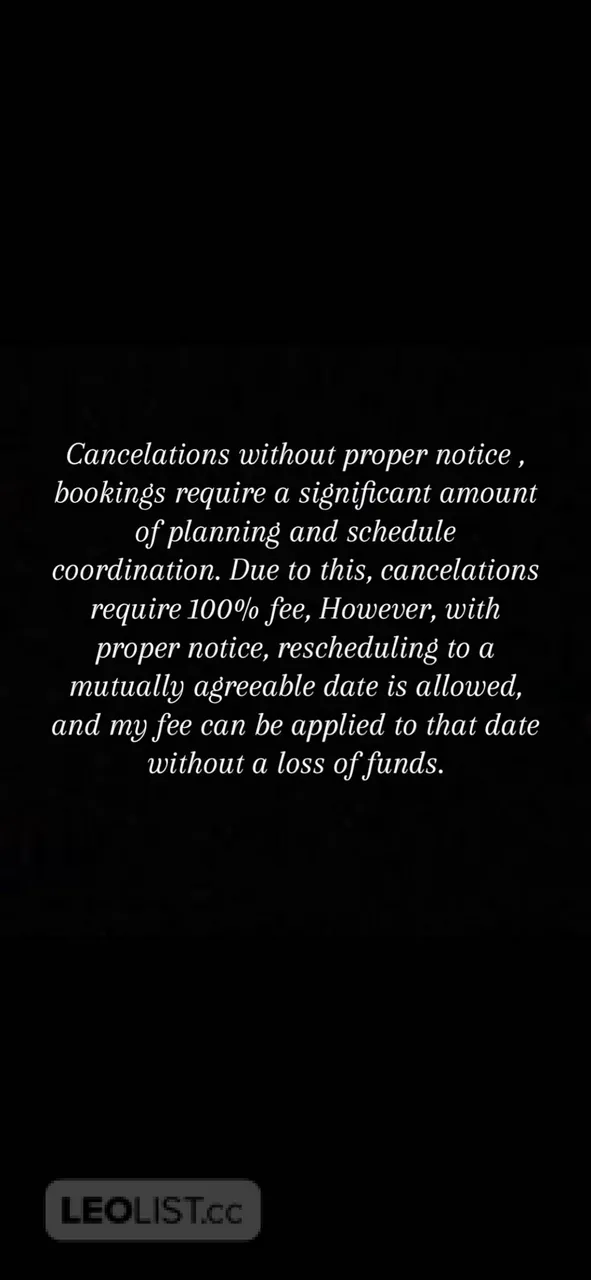 Cancelations without proper notice , bookings require a significant amount of planning and schedule coordination. Due to this, cancelations require 100% fee, However, with proper notice, rescheduling to a mutually agreeable date is allowed, and my fee can be applied to that date without a loss of funds.

LEOLIST.cc